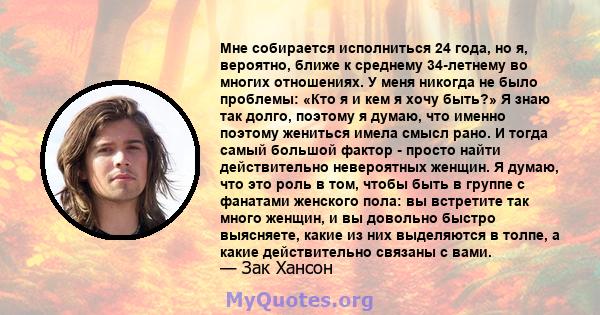 Мне собирается исполниться 24 года, но я, вероятно, ближе к среднему 34-летнему во многих отношениях. У меня никогда не было проблемы: «Кто я и кем я хочу быть?» Я знаю так долго, поэтому я думаю, что именно поэтому жениться имела смысл рано. И тогда самый большой фактор - просто найти действительно невероятных женщин. Я думаю, что это роль в том, чтобы быть в группе с фанатами женского пола: вы встретите так много женщин, и вы довольно быстро выясняете, какие из них выделяются в толпе, а какие действительно связаны с вами.
— Зак Хансон

MyQuotes.org